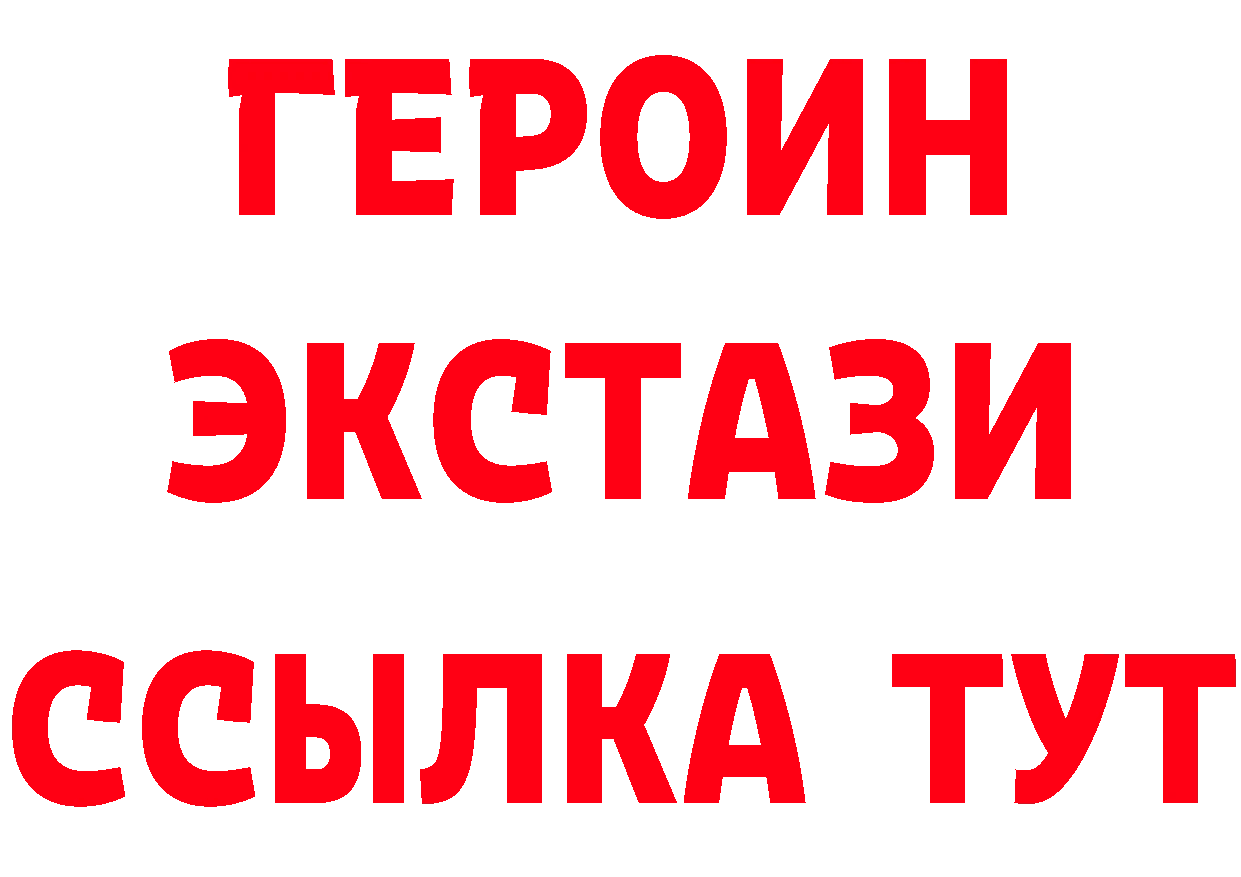 ГЕРОИН ЭКСТАЗИ ССЫЛКА ТУТ